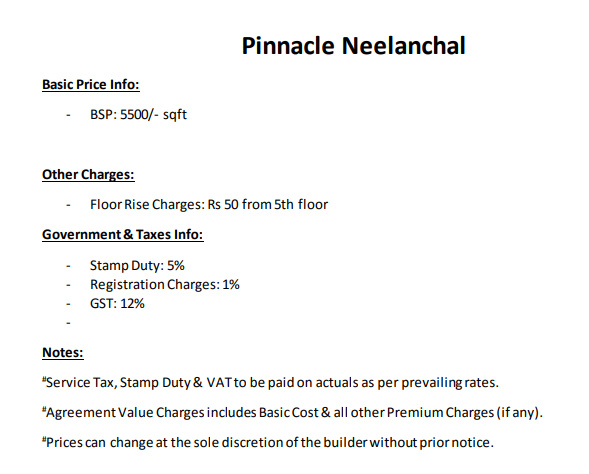 Pinnacle Neelanchal

Basic Price Info:

- BSP: 5500/- sqft

Other Charges:

- Floor Rise Charges: Rs 50 from 5th floor

Government & Taxes Info:

- Stamp Duty: 5%
- Registration Charges: 1%
- GST: 12%
-

Notes:

#Service Tax, Stamp Duty & VAT to be paid on actuals as per prevailing rates.

#Agreement Value Charges includes Basic Cost & all other Premium Charges (if any).

#Prices can change at the sole discretion of the builder without prior notice.